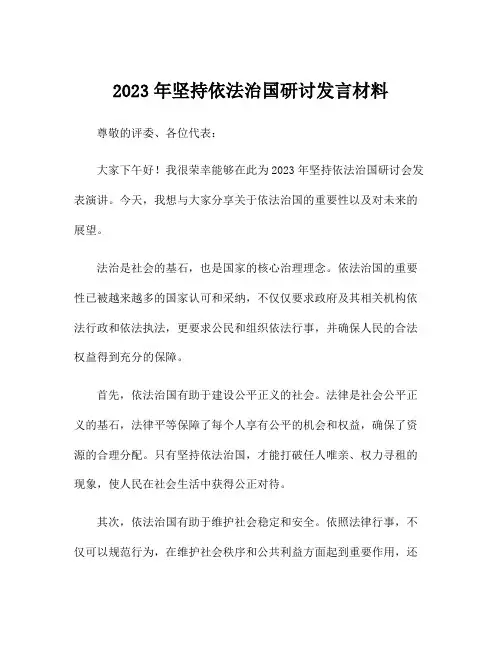 2023 年坚持依法治国研讨发言材料

尊敬的评委、各位代表：

大家下午好！我很荣幸能够在此为 2023 年坚持依法治国研讨会发表演讲。今天，我想与大家分享关于依法治国的重要性以及对未来的展望。

法治是社会的基石，也是国家的核心治理理念。依法治国的重要性已被越来越多的国家认可和采纳，不仅仅要求政府及其相关机构依法行政和依法执法，更要求公民和组织依法行事，并确保人民的合法权益得到充分的保障。

首先，依法治国有助于建设公平正义的社会。法律是社会公平正义的基石，法律平等保障了每个人享有公平的机会和权益，确保了资源的合理分配。只有坚持依法治国，才能打破任人唯亲、权力寻租的现象，使人民在社会生活中获得公正对待。

其次，依法治国有助于维护社会稳定和安全。依照法律行事，不仅可以规范行为，在维护社会秩序和公共利益方面起到重要作用，还